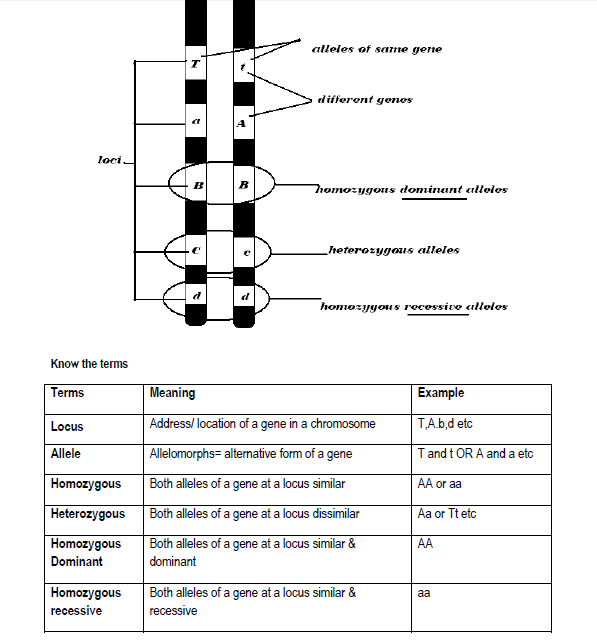 T
t
alleles of same gene
different genes
a
A
loci
B
B
homozygous dominant alleles
C
c
heterozygous alleles
d
d
homozygous recessive alleles

Know the terms

| Terms | Meaning | Example |
|---|---|---|
| Locus | Address/ location of a gene in a chromosome | T,A.b,d etc |
| Allele | Allelomorphs= alternative form of a gene | T and t OR A and a etc |
| Homozygous | Both alleles of a gene at a locus similar | AA or aa |
| Heterozygous | Both alleles of a gene at a locus dissimilar | Aa or Tt etc |
| Homozygous Dominant | Both alleles of a gene at a locus similar & dominant | AA |
| Homozygous recessive | Both alleles of a gene at a locus similar & recessive | aa |